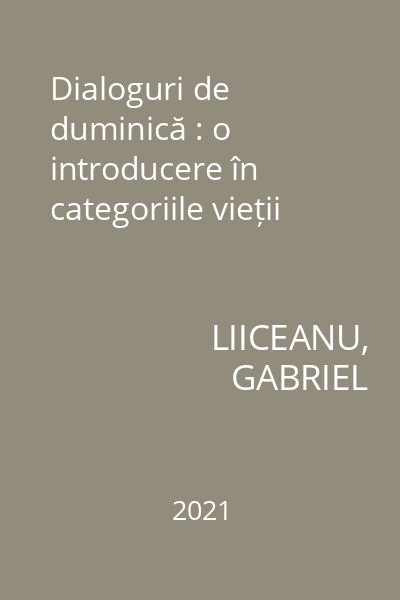 Dialoguri de duminică : o introducere în categoriile vieții

LIICEANU, GABRIEL

2021